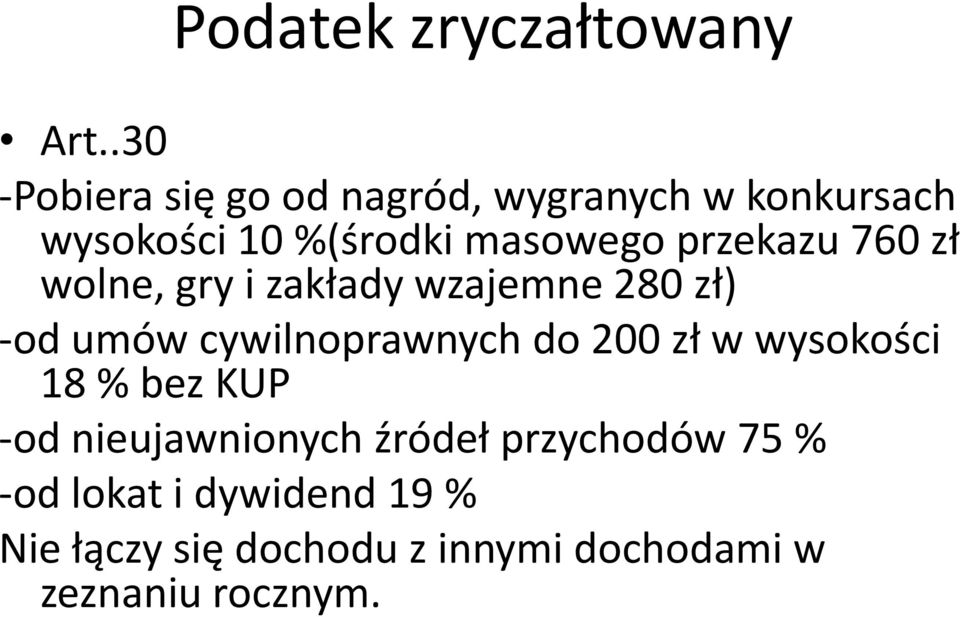 Podatek zryczałtowany

• Art..30

-Pobiera się go od nagród, wygranych w konkursach wysokości 10 %(środki masowego przekazu 760 zł wolne, gry i zakłady wzajemne 280 zł)

-od umów cywilnoprawnych do 200 zł w wysokości 18 % bez KUP

-od nieujawnionych źródeł przychodów 75 %

-od lokat i dywidend 19 %

Nie łączy się dochodu z innymi dochodami w zeznaniu rocznym.